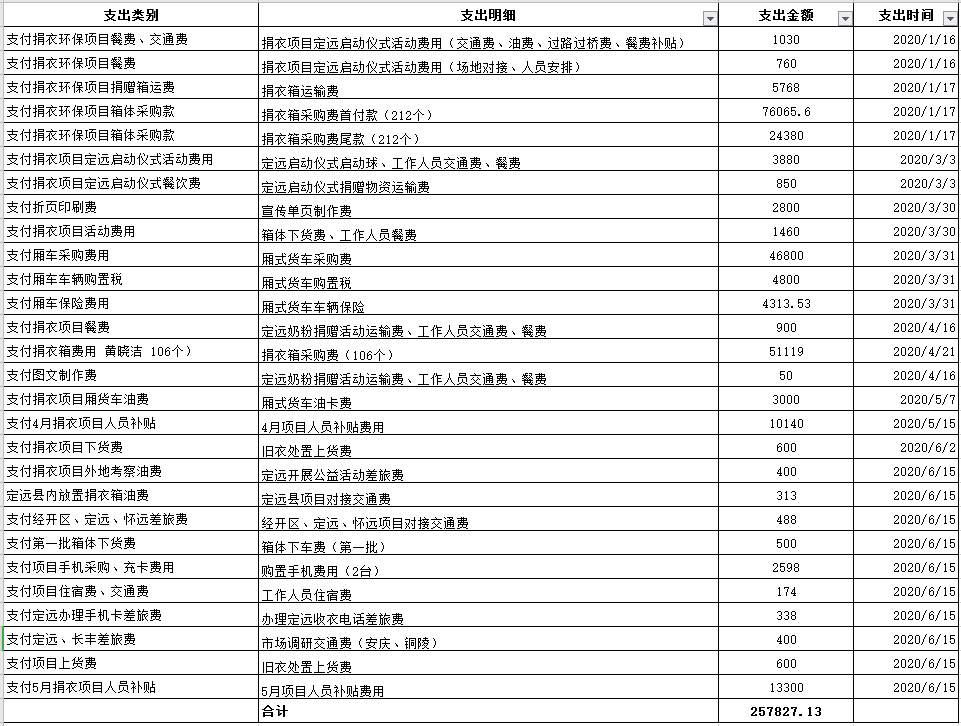 | 支出类别 | 支出明细 | 支出金额 | 支出时间 |
|---|---|---|---|
| 支付捐衣环保项目餐费、交通费 | 捐衣项目定远启动仪式活动费用（交通费、油费、过路过桥费、餐费补贴） | 1030 | 2020/1/16 |
| 支付捐衣环保项目餐费 | 捐衣项目定远启动仪式活动费用（场地对接、人员安排） | 760 | 2020/1/16 |
| 支付捐衣环保项目捐赠箱运费 | 捐衣箱运输费 | 5768 | 2020/1/17 |
| 支付捐衣环保项目箱体采购款 | 捐衣箱采购费首付款（212个） | 76065.6 | 2020/1/17 |
| 支付捐衣环保项目箱体采购款 | 捐衣箱采购费尾款（212个） | 24380 | 2020/1/17 |
| 支付捐衣项目定远启动仪式活动费用 | 定远启动仪式启动球、工作人员交通费、餐费 | 3880 | 2020/3/3 |
| 支付捐衣项目定远启动仪式餐饮费 | 定远启动仪式捐赠物资运输费 | 850 | 2020/3/3 |
| 支付折页印刷费 | 宣传单页制作费 | 2800 | 2020/3/30 |
| 支付捐衣项目活动费用 | 箱体下货费、工作人员餐费 | 1460 | 2020/3/30 |
| 支付厢车采购费用 | 厢式货车采购费 | 46800 | 2020/3/31 |
| 支付厢车车辆购置税 | 厢式货车购置税 | 4800 | 2020/3/31 |
| 支付厢车保险费用 | 厢式货车车辆保险 | 4313.53 | 2020/3/31 |
| 支付捐衣项目餐费 | 定远奶粉捐赠活动运输费、工作人员交通费、餐费 | 900 | 2020/4/16 |
| 支付捐衣箱费用 黄晓洁 106个） | 捐衣箱采购费（106个） | 51119 | 2020/4/21 |
| 支付图文制作费 | 定远奶粉捐赠活动运输费、工作人员交通费、餐费 | 50 | 2020/4/16 |
| 支付捐衣项目厢货车油费 | 厢式货车油卡费 | 3000 | 2020/5/7 |
| 支付4月捐衣项目人员补贴 | 4月项目人员补贴费用 | 10140 | 2020/5/15 |
| 支付捐衣项目下货费 | 旧衣处置上货费 | 600 | 2020/6/2 |
| 支付捐衣项目外地考察油费 | 定远开展公益活动差旅费 | 400 | 2020/6/15 |
| 定远县内放置捐衣箱油费 | 定远县项目对接交通费 | 313 | 2020/6/15 |
| 支付经开区、定远、怀远差旅费 | 经开区、定远、怀远项目对接交通费 | 488 | 2020/6/15 |
| 支付第一批箱体下货费 | 箱体下车费（第一批） | 500 | 2020/6/15 |
| 支付项目手机采购、充卡费用 | 购置手机费用（2台） | 2598 | 2020/6/15 |
| 支付项目住宿费、交通费 | 工作人员住宿费 | 174 | 2020/6/15 |
| 支付定远办理手机卡差旅费 | 办理定远收衣电话差旅费 | 338 | 2020/6/15 |
| 支付定远、长丰差旅费 | 市场调研交通费（安庆、铜陵） | 400 | 2020/6/15 |
| 支付项目上货费 | 旧衣处置上货费 | 600 | 2020/6/15 |
| 支付5月捐衣项目人员补贴 | 5月项目人员补贴费用 | 13300 | 2020/6/15 |
| | 合计 | 257827.13 | |